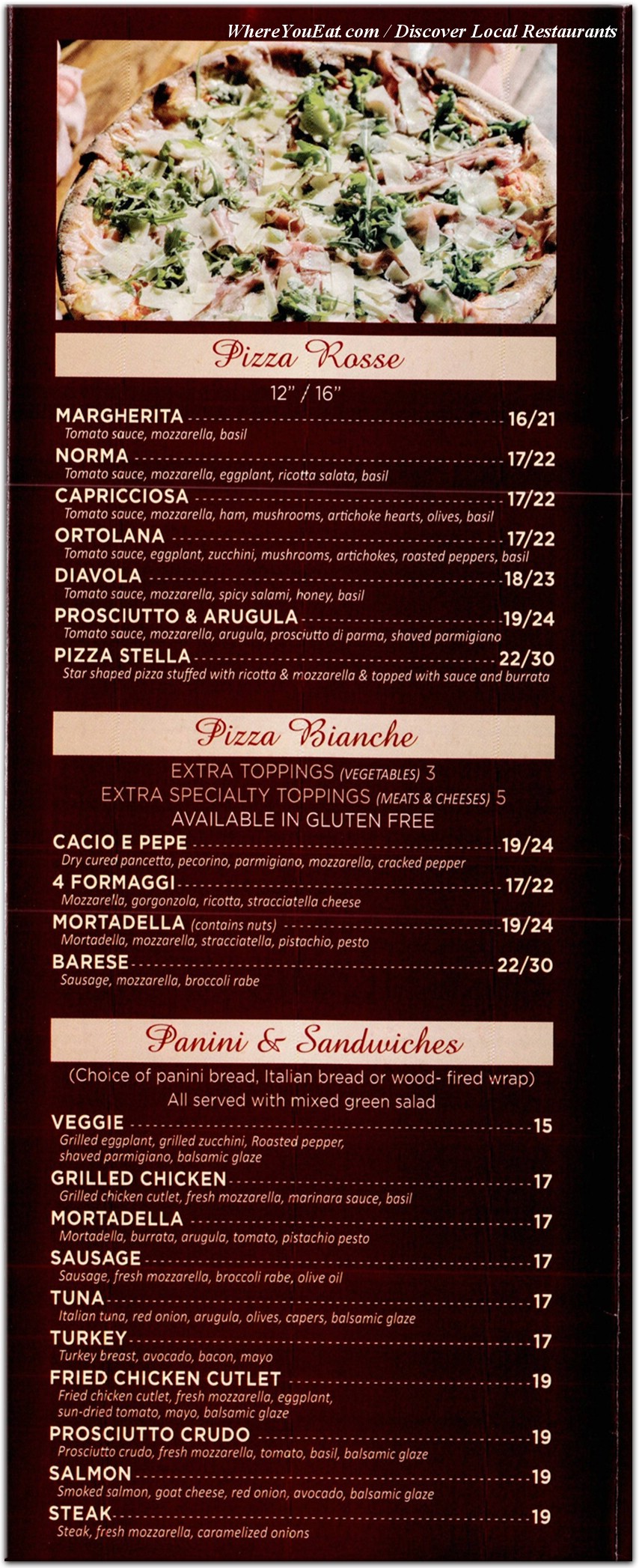 WhereYouEat.com / Discover Local Restaurants

Pizza Rosse

12" / 16"

MARGHERITA 16/21
Tomato sauce, mozzarella, basil

NORMA 17/22
Tomato sauce, mozzarella, eggplant, ricotta salata, basil

CAPRICCIOSA 17/22
Tomato sauce, mozzarella, ham, mushrooms, artichoke hearts, olives, basil

ORTOLANA 17/22
Tomato sauce, eggplant, zucchini, mushrooms, artichokes, roasted peppers, basil

DIAVOLA 18/23
Tomato sauce, mozzarella, spicy salami, honey, basil

PROSCIUTTO & ARUGULA 19/24
Tomato sauce, mozzarella, arugula, prosciutto di parma, shaved parmigiano

PIZZA STELLA 22/30
Star shaped pizza stuffed with ricotta & mozzarella & topped with sauce and burrata

Pizza Bianche

EXTRA TOPPINGS (VEGETABLES) 3
EXTRA SPECIALTY TOPPINGS (MEATS & CHEESES) 5
AVAILABLE IN GLUTEN FREE

CACIO E PEPE 19/24
Dry cured pancetta, pecorino, parmigiano, mozzarella, cracked pepper

4 FORMAGGI 17/22
Mozzarella, gorgonzola, ricotta, stracciatella cheese

MORTADELLA (contains nuts) 19/24
Mortadella, mozzarella, stracciatella, pistachio, pesto

BARESE 22/30
Sausage, mozzarella, broccoli rabe

Panini & Sandwiches

(Choice of panini bread, Italian bread or wood- fired wrap)
All served with mixed green salad

VEGGIE 15
Grilled eggplant, grilled zucchini, Roasted pepper, shaved parmigiano, balsamic glaze

GRILLED CHICKEN 17
Grilled chicken cutlet, fresh mozzarella, marinara sauce, basil

MORTADELLA 17
Mortadella, burrata, arugula, tomato, pistachio pesto

SAUSAGE 17
Sausage, fresh mozzarella, broccoli rabe, olive oil

TUNA 17
Italian tuna, red onion, arugula, olives, capers, balsamic glaze

TURKEY 17
Turkey breast, avocado, bacon, mayo

FRIED CHICKEN CUTLET 19
Fried chicken cutlet, fresh mozzarella, eggplant, sun-dried tomato, mayo, balsamic glaze

PROSCIUTTO CRUDO 19
Prosciutto crudo, fresh mozzarella, tomato, basil, balsamic glaze

SALMON 19
Smoked salmon, goat cheese, red onion, avocado, balsamic glaze

STEAK 19
Steak, fresh mozzarella, caramelized onions